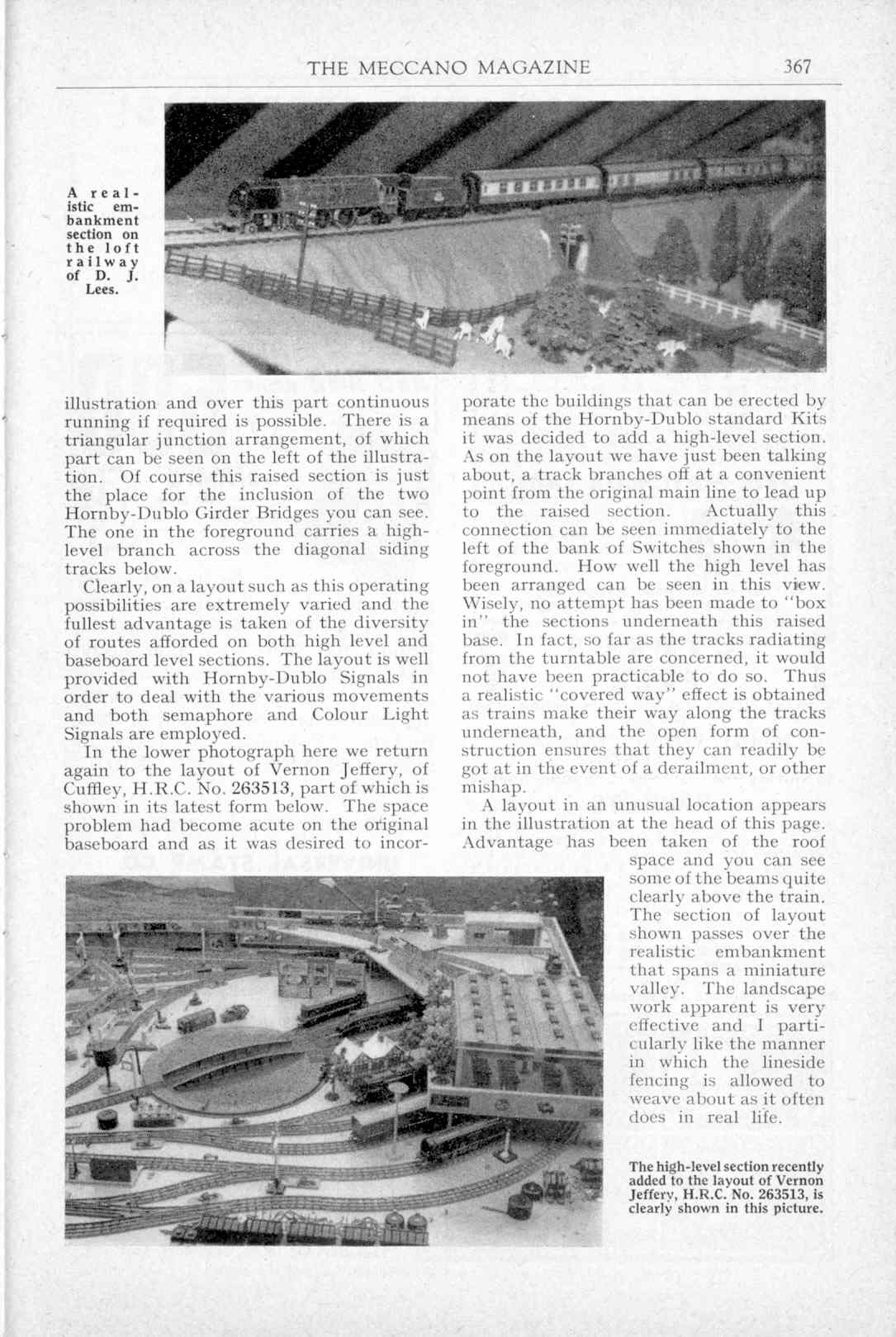 THE MECCANO MAGAZINE 367

A realistic embankment section on the loft railway of D. J. Lees.

illustration and over this part continuous running if required is possible. There is a triangular junction arrangement, of which part can be seen on the left of the illustration. Of course this raised section is just the place for the inclusion of the two Hornby-Dublo Girder Bridges you can see. The one in the foreground carries a high-level branch across the diagonal siding tracks below.

Clearly, on a layout such as this operating possibilities are extremely varied and the fullest advantage is taken of the diversity of routes afforded on both high level and baseboard level sections. The layout is well provided with Hornby-Dublo Signals in order to deal with the various movements and both semaphore and Colour Light Signals are employed.

In the lower photograph here we return again to the layout of Vernon Jeffery, of Cuffley, H.R.C. No. 263513, part of which is shown in its latest form below. The space problem had become acute on the original baseboard and as it was desired to incorporate the buildings that can be erected by means of the Hornby-Dublo standard Kits it was decided to add a high-level section. As on the layout we have just been talking about, a track branches off at a convenient point from the original main line to lead up to the raised section. Actually this connection can be seen immediately to the left of the bank of Switches shown in the foreground. How well the high level has been arranged can be seen in this view. Wisely, no attempt has been made to "box in" the sections underneath this raised base. In fact, so far as the tracks radiating from the turntable are concerned, it would not have been practicable to do so. Thus a realistic "covered way" effect is obtained as trains make their way along the tracks underneath, and the open form of construction ensures that they can readily be got at in the event of a derailment, or other mishap.

A layout in an unusual location appears in the illustration at the head of this page. Advantage has been taken of the roof space and you can see some of the beams quite clearly above the train. The section of layout shown passes over the realistic embankment that spans a miniature valley. The landscape work apparent is very effective and I particularly like the manner in which the lineside fencing is allowed to weave about as it often does in real life.

The high-level section recently added to the layout of Vernon Jeffery, H.R.C. No. 263513, is clearly shown in this picture.